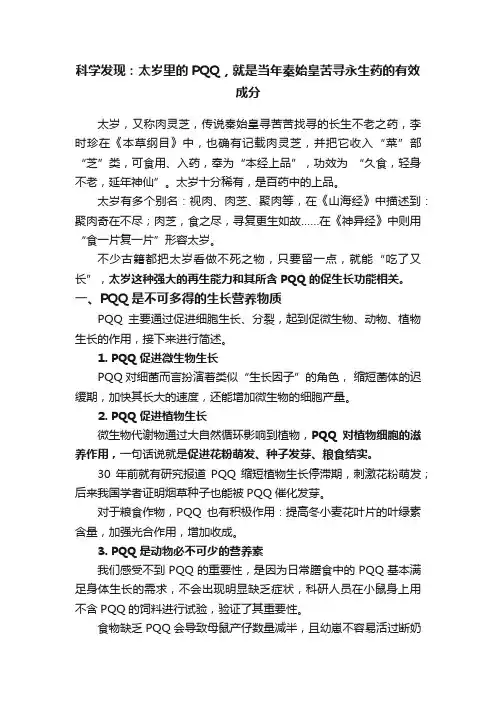 科学发现：太岁里的 PQQ，就是当年秦始皇苦寻永生药的有效成分

太岁，又称肉灵芝，传说秦始皇寻苦苦找寻的长生不老之药，李时珍在《本草纲目》中，也确有记载肉灵芝，并把它收入“菜”部“芝”类，可食用、入药，奉为“本经上品”，功效为 “久食，轻身不老，延年神仙”。太岁十分稀有，是百药中的上品。

太岁有多个别名：视肉、肉芝、聚肉等，在《山海经》中描述到：聚肉奇在不尽；肉芝，食之尽，寻复更生如故……在《神异经》中则用“食一片复一片”形容太岁。

不少古籍都把太岁看做不死之物，只要留一点，就能“吃了又长”，太岁这种强大的再生能力和其所含 PQQ 的促生长功能相关。

一、PQQ 是不可多得的生长营养物质

PQQ 主要通过促进细胞生长、分裂，起到促微生物、动物、植物生长的作用，接下来进行简述。

1. PQQ 促进微生物生长

PQQ 对细菌而言扮演着类似“生长因子”的角色，缩短菌体的迟缓期，加快其长大的速度，还能增加微生物的细胞产量。

2. PQQ 促进植物生长

微生物代谢物通过大自然循环影响到植物，PQQ 对植物细胞的滋养作用，一句话说就是促进花粉萌发、种子发芽、粮食结实。

30 年前就有研究报道 PQQ 缩短植物生长停滞期，刺激花粉萌发；后来我国学者证明烟草种子也能被 PQQ 催化发芽。

对于粮食作物，PQQ 也有积极作用：提高冬小麦花叶片的叶绿素含量，加强光合作用，增加收成。

3. PQQ 是动物必不可少的营养素

我们感受不到 PQQ 的重要性，是因为日常膳食中的 PQQ 基本满足身体生长的需求，不会出现明显缺乏症状，科研人员在小鼠身上用不含 PQQ 的饲料进行试验，验证了其重要性。

食物缺乏 PQQ 会导致母鼠产仔数量减半，且幼崽不容易活过断奶